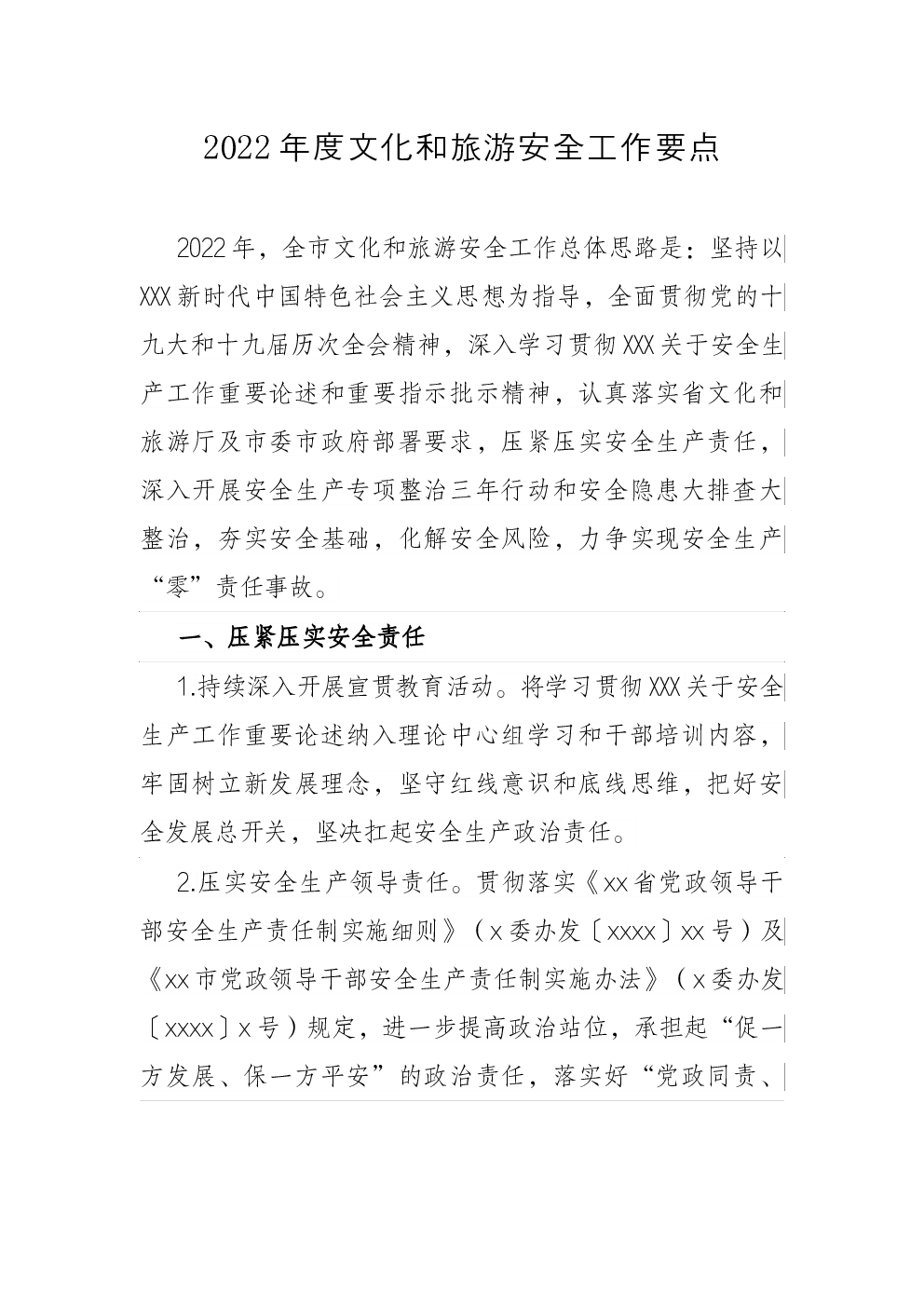 2022年度文化和旅游安全工作要点

2022年，全市文化和旅游安全工作总体思路是：坚持以XXX新时代中国特色社会主义思想为指导，全面贯彻党的十九大和十九届历次全会精神，深入学习贯彻XXX关于安全生产工作重要论述和重要指示批示精神，认真落实省文化和旅游厅及市委市政府部署要求，压紧压实安全生产责任，深入开展安全生产专项整治三年行动和安全隐患大排查大整治，夯实安全基础，化解安全风险，力争实现安全生产“零”责任事故。

一、压紧压实安全责任

1.持续深入开展宣贯教育活动。将学习贯彻XXX关于安全生产工作重要论述纳入理论中心组学习和干部培训内容，牢固树立新发展理念，坚守红线意识和底线思维，把好安全发展总开关，坚决扛起安全生产政治责任。

2.压实安全生产领导责任。贯彻落实《xx省党政领导干部安全生产责任制实施细则》（x委办发〔xxxx〕xx号）及《xx市党政领导干部安全生产责任制实施办法》（x委办发〔xxxx〕x号）规定，进一步提高政治站位，承担起“促一方发展、保一方平安”的政治责任，落实好“党政同责、